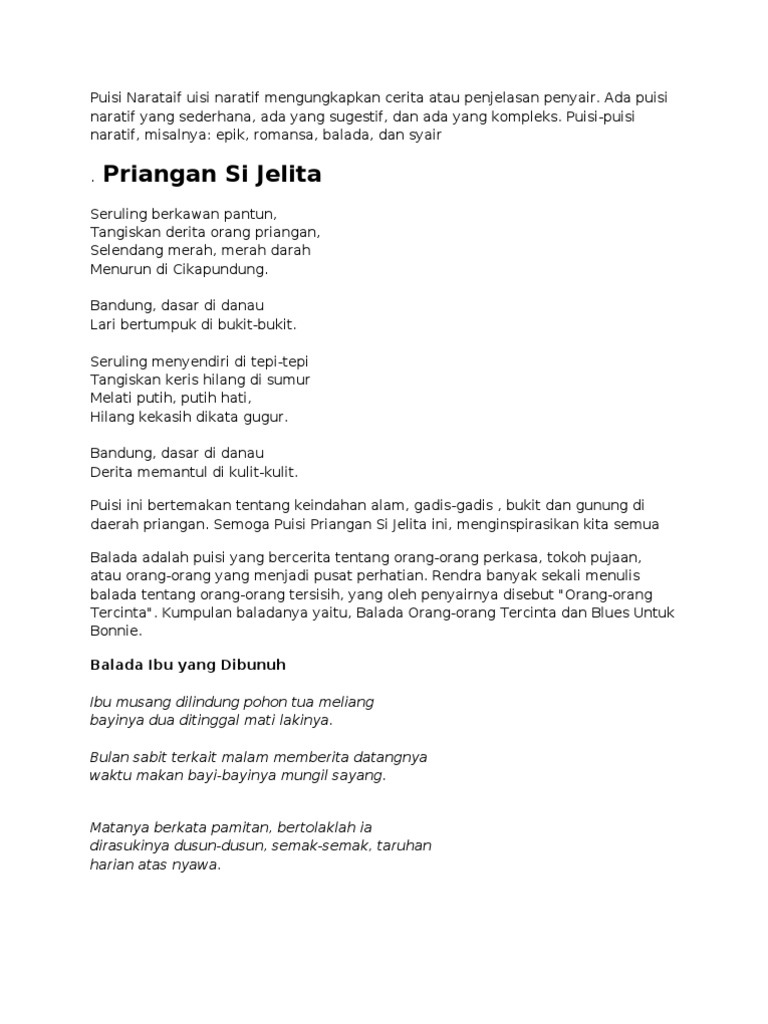 Puisi Narataif uisi naratif mengungkapkan cerita atau penjelasan penyair. Ada puisi naratif yang sederhana, ada yang sugestif, dan ada yang kompleks. Puisi-puisi naratif, misalnya: epik, romansa, balada, dan syair

. Priangan Si Jelita

Seruling berkawan pantun,
Tangiskan derita orang priangan,
Selendang merah, merah darah
Menurun di Cikapundung.

Bandung, dasar di danau
Lari bertumpuk di bukit-bukit.

Seruling menyendiri di tepi-tepi
Tangiskan keris hilang di sumur
Melati putih, putih hati,
Hilang kekasih dikata gugur.

Bandung, dasar di danau
Derita memantul di kulit-kulit.

Puisi ini bertemakan tentang keindahan alam, gadis-gadis , bukit dan gunung di daerah priangan. Semoga Puisi Priangan Si Jelita ini, menginspirasikan kita semua

Balada adalah puisi yang bercerita tentang orang-orang perkasa, tokoh pujaan, atau orang-orang yang menjadi pusat perhatian. Rendra banyak sekali menulis balada tentang orang-orang tersisih, yang oleh penyairnya disebut "Orang-orang Tercinta". Kumpulan baladanya yaitu, Balada Orang-orang Tercinta dan Blues Untuk Bonnie.

Balada Ibu yang Dibunuh

Ibu musang dilindung pohon tua meliang
bayinya dua ditinggal mati lakinya.

Bulan sabit terkait malam memberita datangnya
waktu makan bayi-bayinya mungil sayang.

Matanya berkata pamitan, bertolaklah ia
dirasukinya dusun-dusun, semak-semak, taruhan
harian atas nyawa.